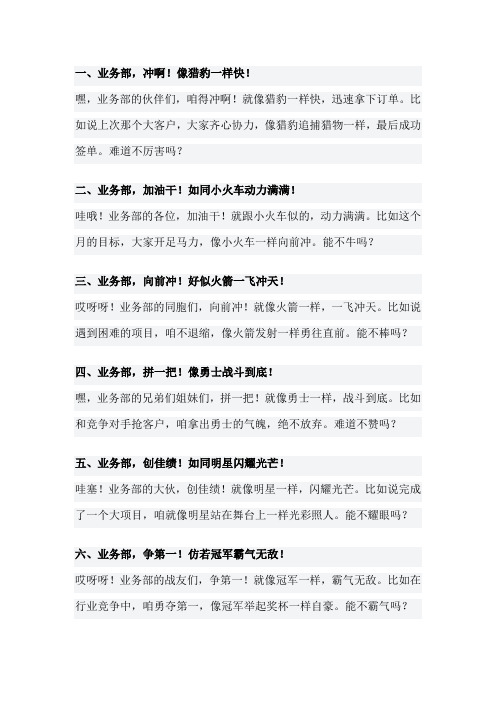 一、业务部，冲啊！像猎豹一样快！

嘿，业务部的伙伴们，咱得冲啊！就像猎豹一样快，迅速拿下订单。比如说上次那个大客户，大家齐心协力，像猎豹追捕猎物一样，最后成功签单。难道不厉害吗？

二、业务部，加油干！如同小火车动力满满！

哇哦！业务部的各位，加油干！就跟小火车似的，动力满满。比如这个月的目标，大家开足马力，像小火车一样向前冲。能不牛吗？

三、业务部，向前冲！好似火箭一飞冲天！

哎呀呀！业务部的同胞们，向前冲！就像火箭一样，一飞冲天。比如说遇到困难的项目，咱不退缩，像火箭发射一样勇往直前。能不棒吗？

四、业务部，拼一把！像勇士战斗到底！

嘿，业务部的兄弟们姐妹们，拼一把！就像勇士一样，战斗到底。比如和竞争对手抢客户，咱拿出勇士的气魄，绝不放弃。难道不赞吗？

五、业务部，创佳绩！如同明星闪耀光芒！

哇塞！业务部的大伙，创佳绩！就像明星一样，闪耀光芒。比如说完成了一个大项目，咱就像明星站在舞台上一样光彩照人。能不耀眼吗？

六、业务部，争第一！仿若冠军霸气无敌！

哎呀呀！业务部的战友们，争第一！就像冠军一样，霸气无敌。比如在行业竞争中，咱勇夺第一，像冠军举起奖杯一样自豪。能不霸气吗？